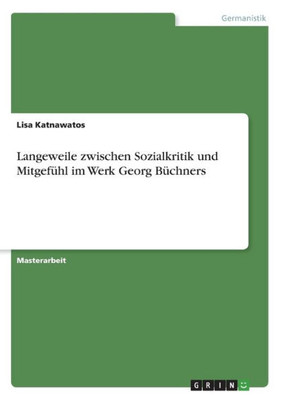 Germanistik

Lisa Katnawatos

Langeweile zwischen Sozialkritik und Mitgefühl im Werk Georg Büchners

Masterarbeit

GRIN